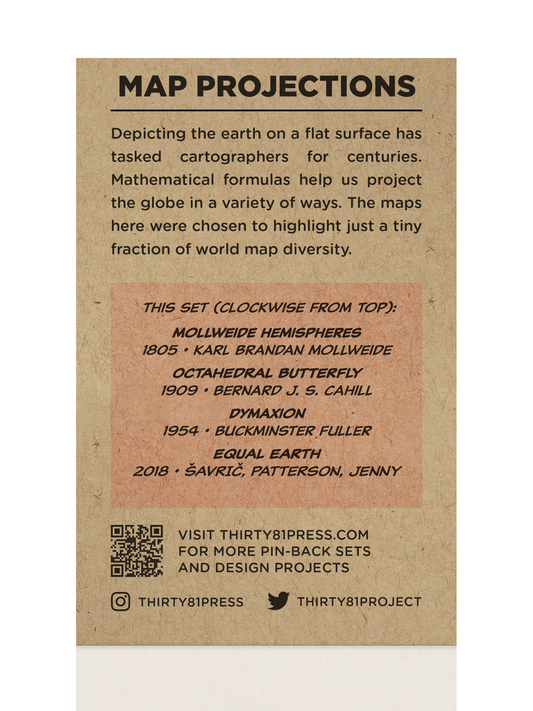 MAP PROJECTIONS

Depicting the earth on a flat surface has tasked cartographers for centuries. Mathematical formulas help us project the globe in a variety of ways. The maps here were chosen to highlight just a tiny fraction of world map diversity.

THIS SET (CLOCKWISE FROM TOP):

MOLLWEIDE HEMISPHERES
1805 • KARL BRANDAN MOLLWEIDE

OCTAHEDRAL BUTTERFLY
1909 • BERNARD J. S. CAHILL

DYMAXION
1954 • BUCKMINSTER FULLER

EQUAL EARTH
2018 • ŠAVRIČ, PATTERSON, JENNY

VISIT THIRTY81PRESS.COM
FOR MORE PIN-BACK SETS
AND DESIGN PROJECTS

THIRTY81PRESS THIRTY81PROJECT